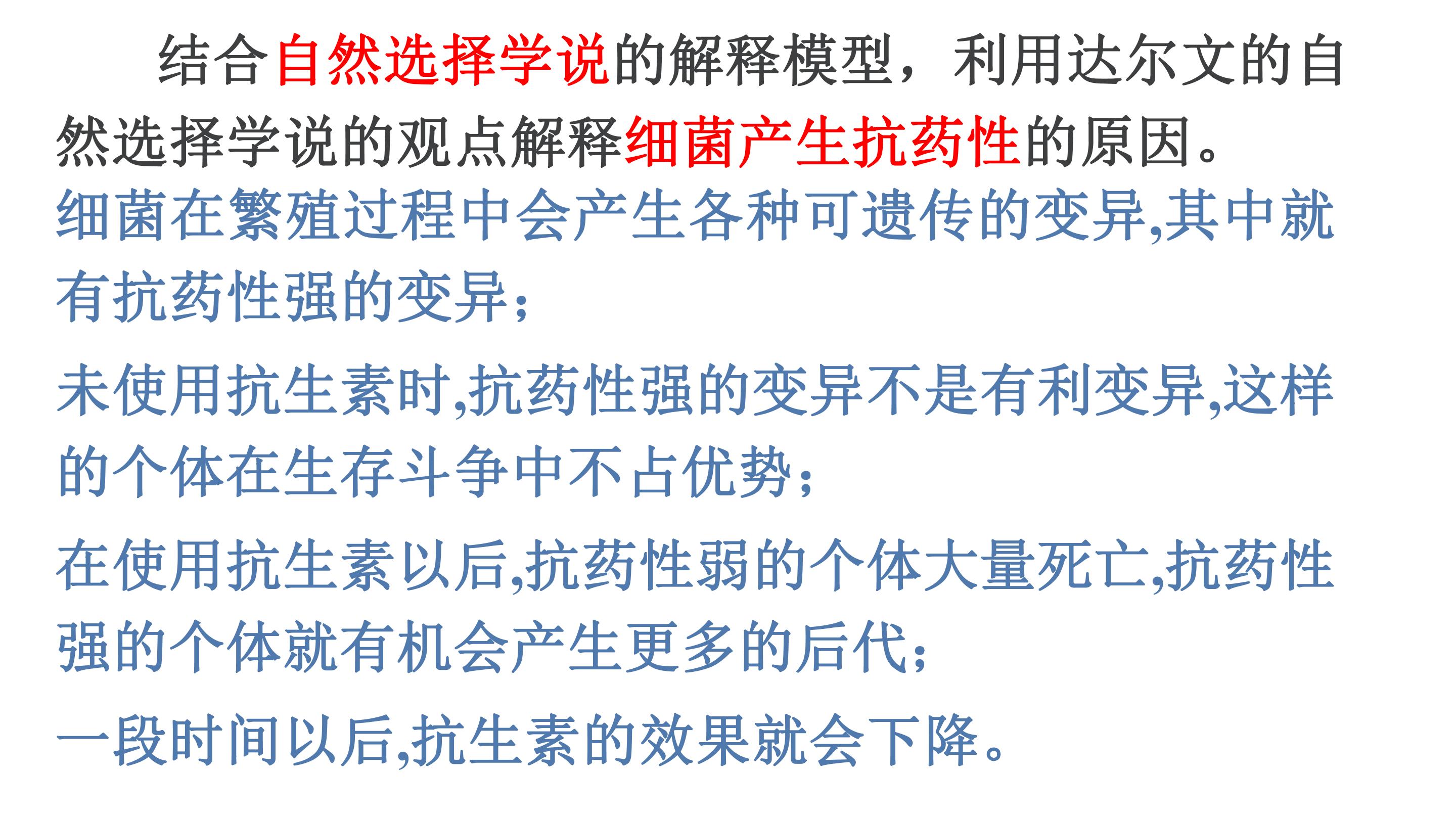 结合自然选择学说的解释模型，利用达尔文的自然选择学说的观点解释细菌产生抗药性的原因。

细菌在繁殖过程中会产生各种可遗传的变异,其中就有抗药性强的变异;

未使用抗生素时,抗药性强的变异不是有利变异,这样的个体在生存斗争中不占优势;

在使用抗生素以后,抗药性弱的个体大量死亡,抗药性强的个体就有机会产生更多的后代;

一段时间以后,抗生素的效果就会下降。